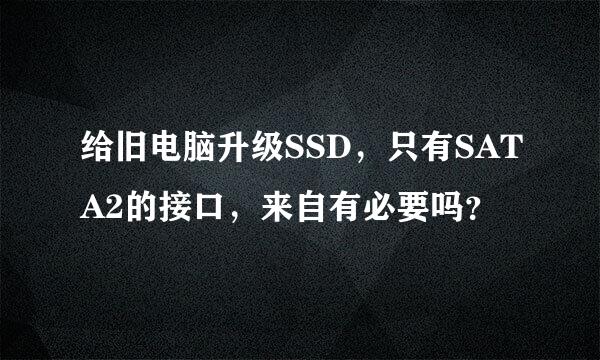 给旧电脑升级SSD，只有SATA2的接口，来自有必要吗？